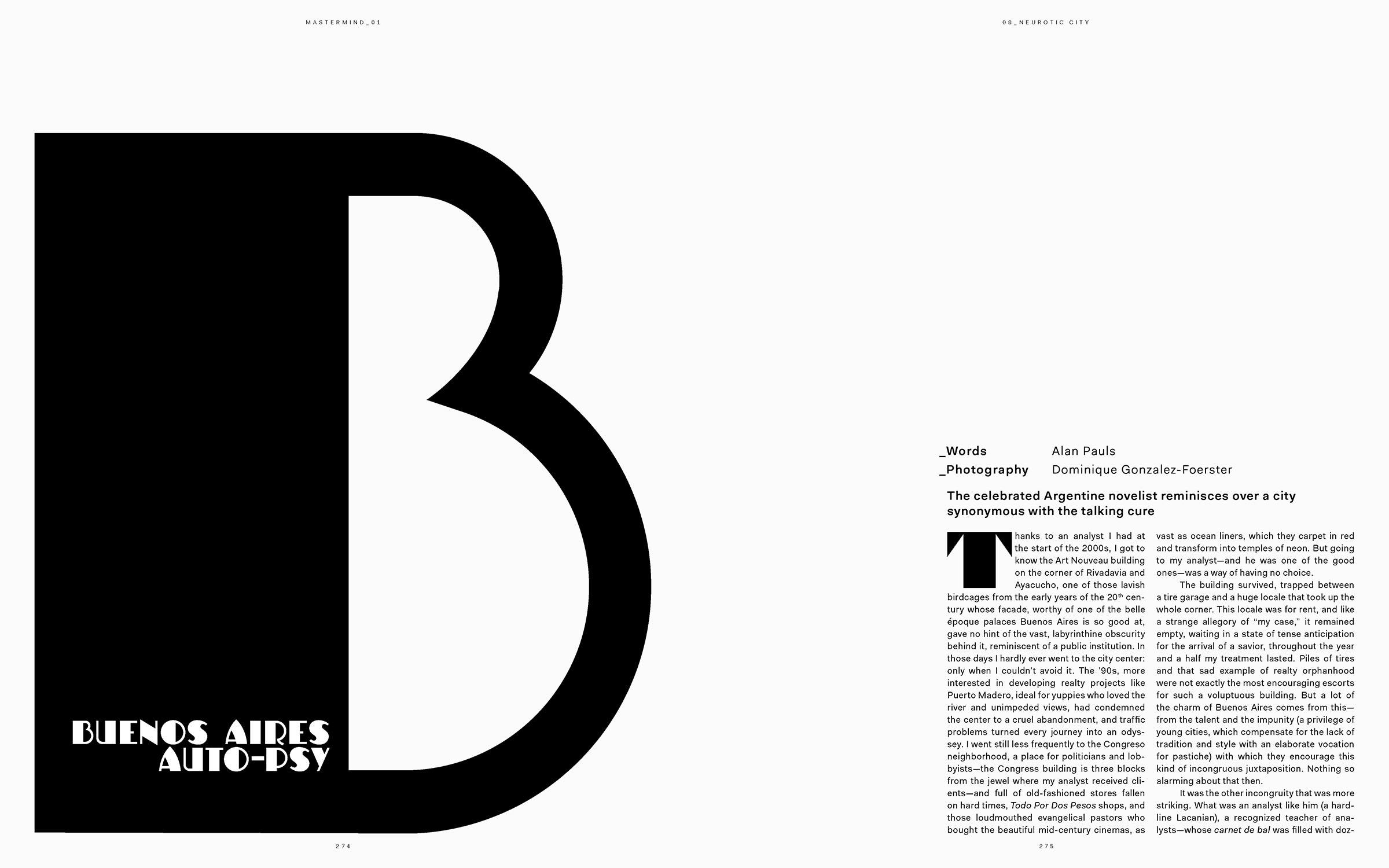 MASTERMIND_01

B

BUENOS AIRES
AUTO-PSY

274

08_NEUROTIC CITY

_Words Alan Pauls
_Photography Dominique Gonzalez-Foerster

The celebrated Argentine novelist reminisces over a city synonymous with the talking cure

Thanks to an analyst I had at the start of the 2000s, I got to know the Art Nouveau building on the corner of Rivadavia and Ayacucho, one of those lavish birdcages from the early years of the 20$^{th}$ century whose facade, worthy of one of the belle époque palaces Buenos Aires is so good at, gave no hint of the vast, labyrinthine obscurity behind it, reminiscent of a public institution. In those days I hardly ever went to the city center: only when I couldn't avoid it. The '90s, more interested in developing realty projects like Puerto Madero, ideal for yuppies who loved the river and unimpeded views, had condemned the center to a cruel abandonment, and traffic problems turned every journey into an odyssey. I went still less frequently to the Congreso neighborhood, a place for politicians and lobbyists—the Congress building is three blocks from the jewel where my analyst received clients—and full of old-fashioned stores fallen on hard times, Todo Por Dos Pesos shops, and those loudmouthed evangelical pastors who bought the beautiful mid-century cinemas, as vast as ocean liners, which they carpet in red and transform into temples of neon. But going to my analyst—and he was one of the good ones—was a way of having no choice.

The building survived, trapped between a tire garage and a huge locale that took up the whole corner. This locale was for rent, and like a strange allegory of "my case," it remained empty, waiting in a state of tense anticipation for the arrival of a savior, throughout the year and a half my treatment lasted. Piles of tires and that sad example of realty orphanhood were not exactly the most encouraging escorts for such a voluptuous building. But a lot of the charm of Buenos Aires comes from this—from the talent and the impunity (a privilege of young cities, which compensate for the lack of tradition and style with an elaborate vocation for pastiche) with which they encourage this kind of incongruous juxtaposition. Nothing so alarming about that then.

It was the other incongruity that was more striking. What was an analyst like him (a hardline Lacanian), a recognized teacher of analysts—whose carnet de bal was filled with doz-

275